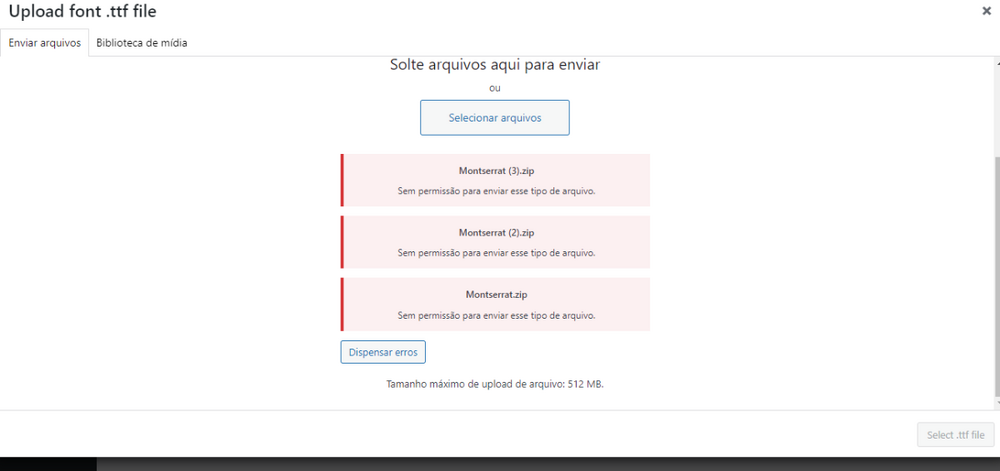 Upload font .ttf file
×

Enviar arquivos
Biblioteca de mídia

Solte arquivos aqui para enviar

ou

Selecionar arquivos

Montserrat (3).zip

Sem permissão para enviar esse tipo de arquivo.

Montserrat (2).zip

Sem permissão para enviar esse tipo de arquivo.

Montserrat.zip

Sem permissão para enviar esse tipo de arquivo.

Dispensar erros

Tamanho máximo de upload de arquivo: 512 MB.

Select .ttf file